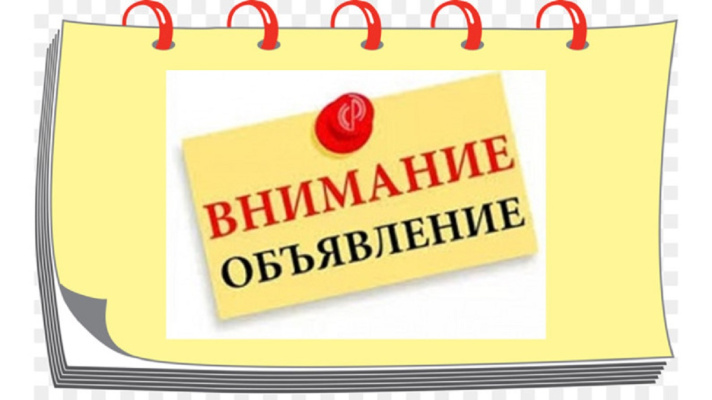 ВНИМАНИЕ
ОБЪЯВЛЕНИЕ